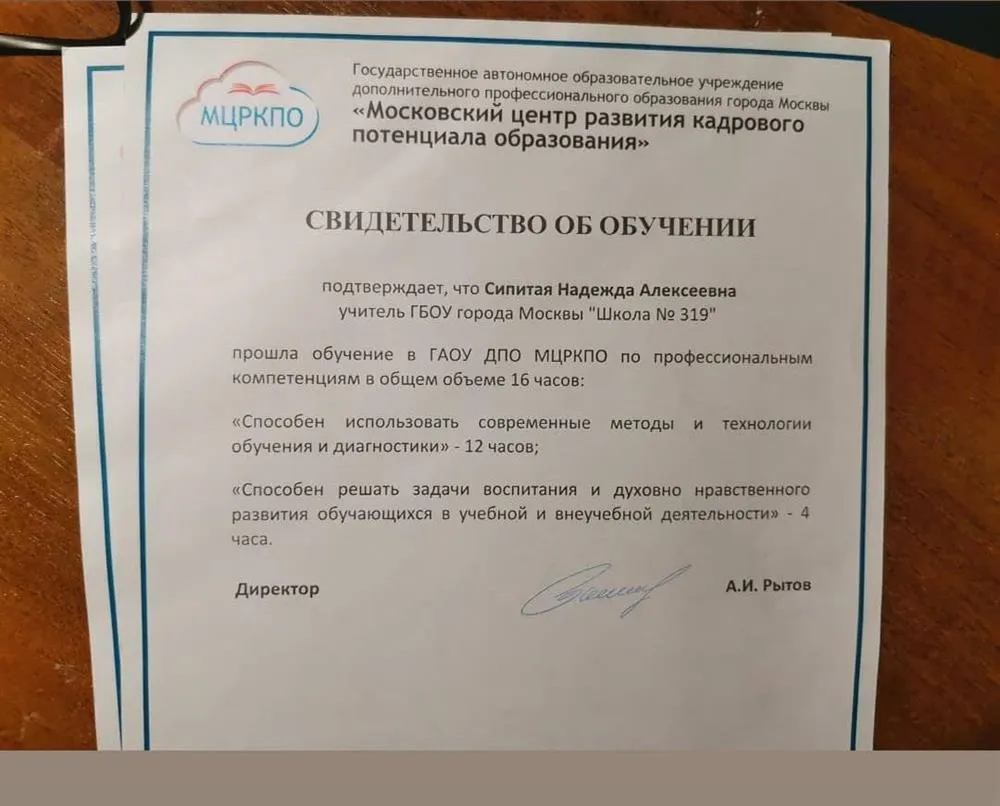 МЦРКПО

Государственное автономное образовательное учреждение дополнительного профессионального образования города Москвы
«Московский центр развития кадрового потенциала образования»

СВИДЕТЕЛЬСТВО ОБ ОБУЧЕНИИ

подтверждает, что Сипитая Надежда Алексеевна
учитель ГБОУ города Москвы "Школа № 319"

прошла обучение в ГАОУ ДПО МЦРКПО по профессиональным компетенциям в общем объеме 16 часов:

«Способен использовать современные методы и технологии обучения и диагностики» - 12 часов;

«Способен решать задачи воспитания и духовно нравственного развития обучающихся в учебной и внеучебной деятельности» - 4 часа.

Директор А.И. Рытов